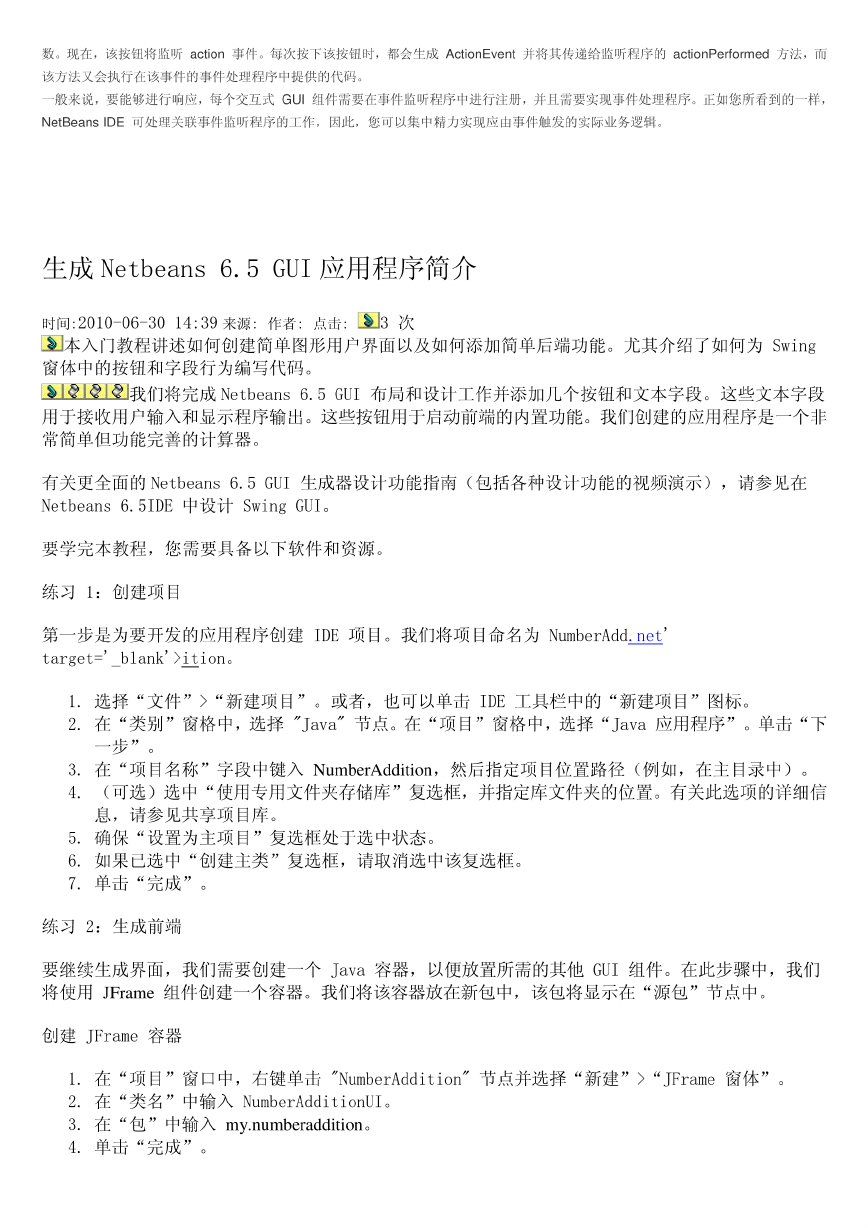 数。现在，该按钮将监听 action 事件。每次按下该按钮时，都会生成 ActionEvent 并将其传递给监听程序的 actionPerformed 方法，而该方法又会执行在该事件的事件处理程序中提供的代码。

一般来说，要能够进行响应，每个交互式 GUI 组件需要在事件监听程序中进行注册，并且需要实现事件处理程序。正如您所看到的一样，NetBeans IDE 可处理关联事件监听程序的工作，因此，您可以集中精力实现应由事件触发的实际业务逻辑。

生成 Netbeans 6.5 GUI 应用程序简介

时间:2010-06-30 14:39 来源: 作者: 点击: 3 次

本入门教程讲述如何创建简单图形用户界面以及如何添加简单后端功能。尤其介绍了如何为 Swing 窗体中的按钮和字段行为编写代码。

我们将完成 Netbeans 6.5 GUI 布局和设计工作并添加几个按钮和文本字段。这些文本字段用于接收用户输入和显示程序输出。这些按钮用于启动前端的内置功能。我们创建的应用程序是一个非常简单但功能完善的计算器。

有关更全面的 Netbeans 6.5 GUI 生成器设计功能指南（包括各种设计功能的视频演示），请参见在 Netbeans 6.5IDE 中设计 Swing GUI。

要学完本教程，您需要具备以下软件和资源。

练习 1：创建项目

第一步是为要开发的应用程序创建 IDE 项目。我们将项目命名为 NumberAdd.net' target='_blank'>ition。

1. 选择“文件”>“新建项目”。或者，也可以单击 IDE 工具栏中的“新建项目”图标。
2. 在“类别”窗格中，选择 "Java" 节点。在“项目”窗格中，选择“Java 应用程序”。单击“下一步”。
3. 在“项目名称”字段中键入 NumberAddition，然后指定项目位置路径（例如，在主目录中）。
4. （可选）选中“使用专用文件夹存储库”复选框，并指定库文件夹的位置。有关此选项的详细信息，请参见共享项目库。
5. 确保“设置为主项目”复选框处于选中状态。
6. 如果已选中“创建主类”复选框，请取消选中该复选框。
7. 单击“完成”。

练习 2：生成前端

要继续生成界面，我们需要创建一个 Java 容器，以便放置所需的其他 GUI 组件。在此步骤中，我们将使用 JFrame 组件创建一个容器。我们将该容器放在新包中，该包将显示在“源包”节点中。

创建 JFrame 容器

1. 在“项目”窗口中，右键单击 "NumberAddition" 节点并选择“新建”>“JFrame 窗体”。
2. 在“类名”中输入 NumberAdditionUI。
3. 在“包”中输入 my.numberaddition。
4. 单击“完成”。